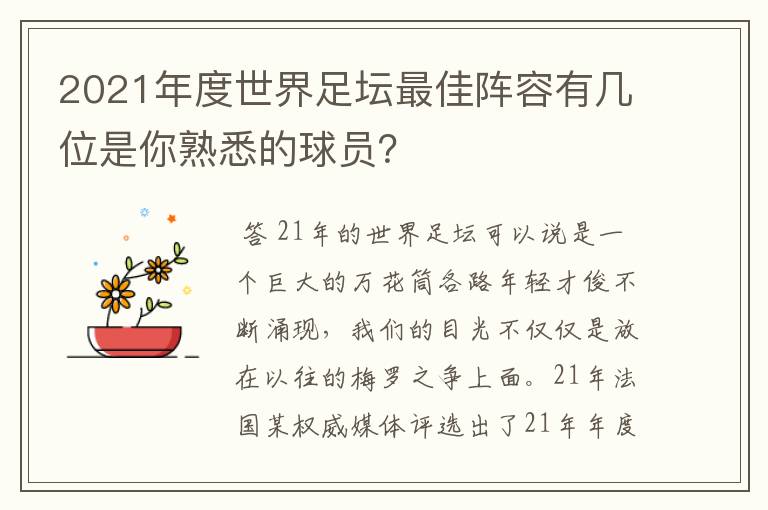 2021年度世界足坛最佳阵容有几位是你熟悉的球员?

答 21年的世界足坛可以说是一个巨大的万花筒各路年轻才俊不断涌现，我们的目光不仅仅是放在以往的梅罗之争上面。21年法国某权威媒体评选出了21年年度